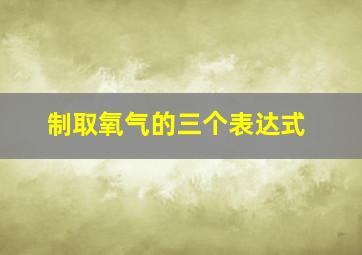 制取氧气的三个表达式